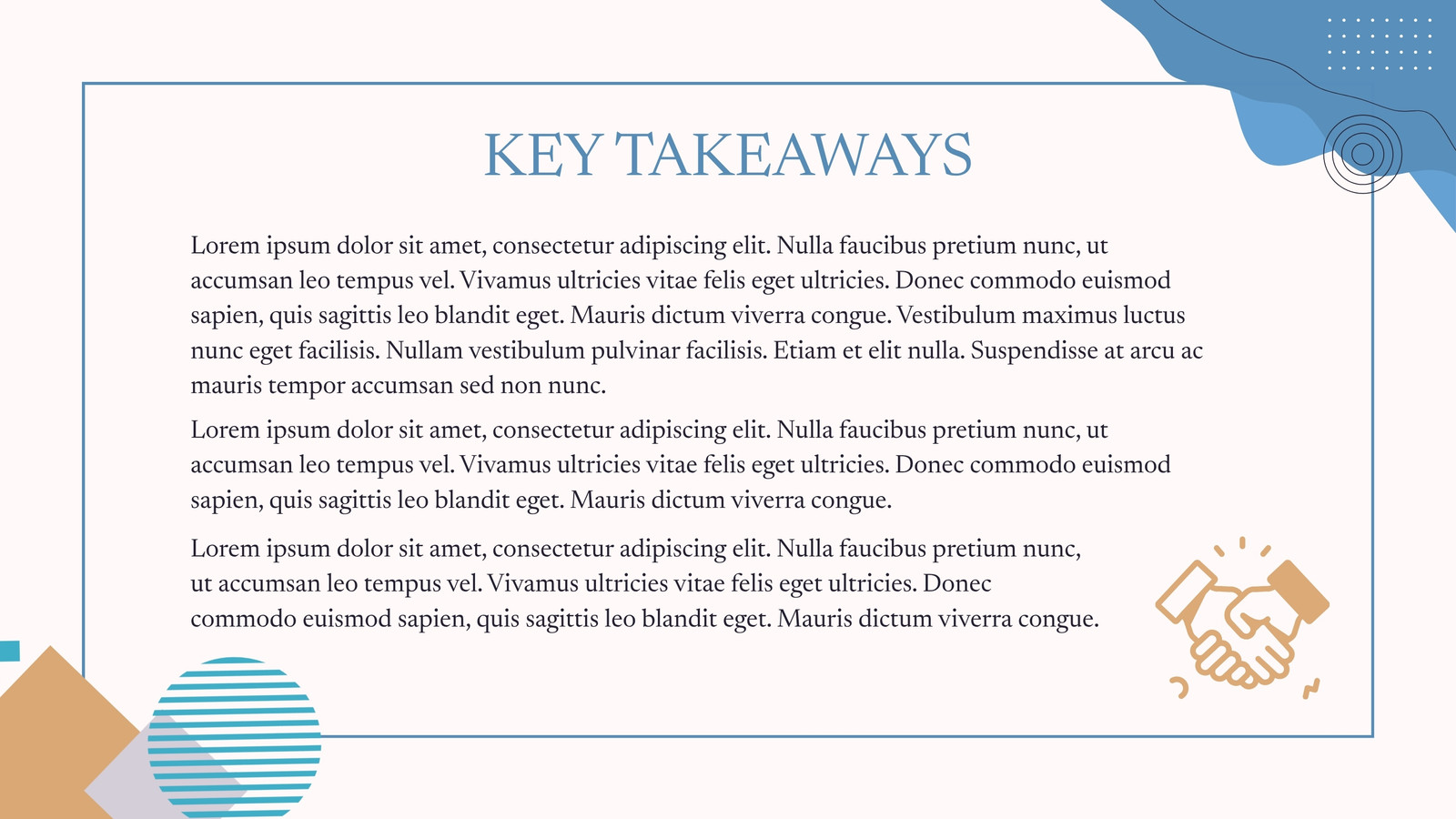 KEY TAKEAWAYS

Lorem ipsum dolor sit amet, consectetur adipiscing elit. Nulla faucibus pretium nunc, ut accumsan leo tempus vel. Vivamus ultricies vitae felis eget ultricies. Donec commodo euismod sapien, quis sagittis leo blandit eget. Mauris dictum viverra congue. Vestibulum maximus luctus nunc eget facilisis. Nullam vestibulum pulvinar facilisis. Etiam et elit nulla. Suspendisse at arcu ac mauris tempor accumsan sed non nunc.

Lorem ipsum dolor sit amet, consectetur adipiscing elit. Nulla faucibus pretium nunc, ut accumsan leo tempus vel. Vivamus ultricies vitae felis eget ultricies. Donec commodo euismod sapien, quis sagittis leo blandit eget. Mauris dictum viverra congue.

Lorem ipsum dolor sit amet, consectetur adipiscing elit. Nulla faucibus pretium nunc, ut accumsan leo tempus vel. Vivamus ultricies vitae felis eget ultricies. Donec commodo euismod sapien, quis sagittis leo blandit eget. Mauris dictum viverra congue.